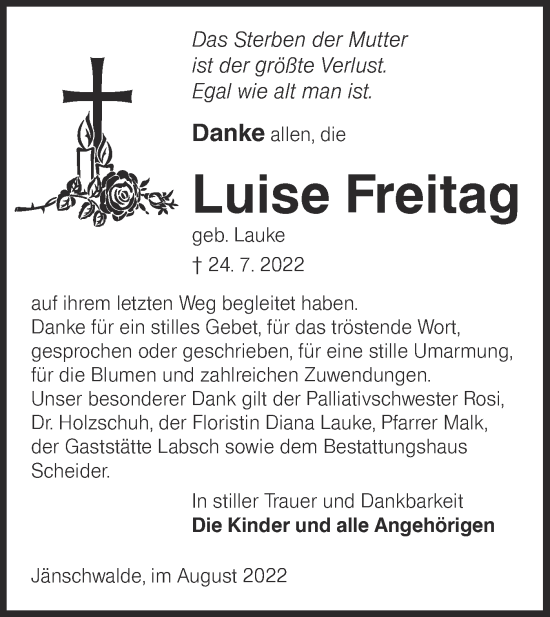 Das Sterben der Mutter
ist der größte Verlust.
Egal wie alt man ist.

Danke allen, die

Luise Freitag

geb. Lauke

† 24. 7. 2022

auf ihrem letzten Weg begleitet haben.
Danke für ein stilles Gebet, für das tröstende Wort, gesprochen oder geschrieben, für eine stille Umarmung, für die Blumen und zahlreichen Zuwendungen.
Unser besonderer Dank gilt der Palliativschwester Rosi, Dr. Holzschuh, der Floristin Diana Lauke, Pfarrer Malk, der Gaststätte Labsch sowie dem Bestattungshaus Scheider.

In stiller Trauer und Dankbarkeit
Die Kinder und alle Angehörigen

Jänschwalde, im August 2022